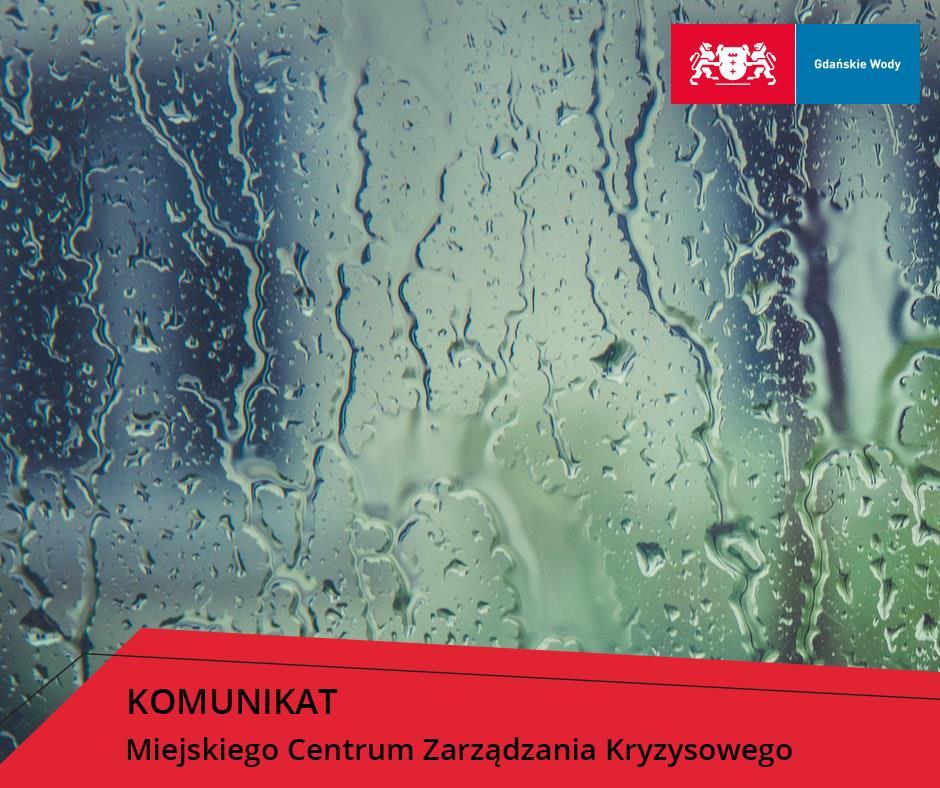 Gdańskie Wody

KOMUNIKAT
Miejskiego Centrum Zarządzania Kryzysowego